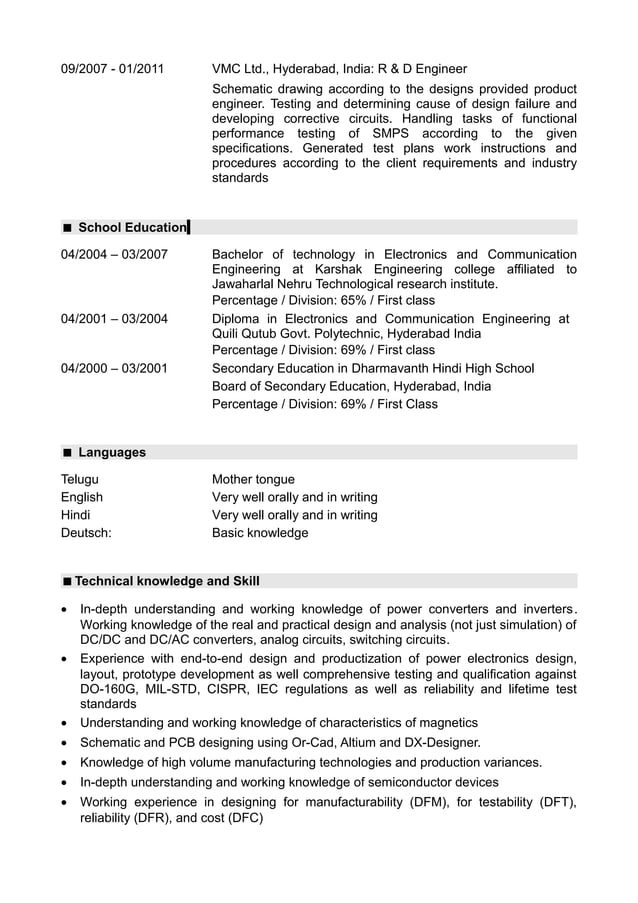 09/2007 - 01/2011 VMC Ltd., Hyderabad, India: R & D Engineer

Schematic drawing according to the designs provided product engineer. Testing and determining cause of design failure and developing corrective circuits. Handling tasks of functional performance testing of SMPS according to the given specifications. Generated test plans work instructions and procedures according to the client requirements and industry standards

■ School Education

04/2004 – 03/2007 Bachelor of technology in Electronics and Communication Engineering at Karshak Engineering college affiliated to Jawaharlal Nehru Technological research institute.
Percentage / Division: 65% / First class

04/2001 – 03/2004 Diploma in Electronics and Communication Engineering at Quili Qutub Govt. Polytechnic, Hyderabad India
Percentage / Division: 69% / First class

04/2000 – 03/2001 Secondary Education in Dharmavanth Hindi High School
Board of Secondary Education, Hyderabad, India
Percentage / Division: 69% / First Class

■ Languages

Telugu Mother tongue
English Very well orally and in writing
Hindi Very well orally and in writing
Deutsch: Basic knowledge

■ Technical knowledge and Skill

• In-depth understanding and working knowledge of power converters and inverters. Working knowledge of the real and practical design and analysis (not just simulation) of DC/DC and DC/AC converters, analog circuits, switching circuits.
• Experience with end-to-end design and productization of power electronics design, layout, prototype development as well comprehensive testing and qualification against DO-160G, MIL-STD, CISPR, IEC regulations as well as reliability and lifetime test standards
• Understanding and working knowledge of characteristics of magnetics
• Schematic and PCB designing using Or-Cad, Altium and DX-Designer.
• Knowledge of high volume manufacturing technologies and production variances.
• In-depth understanding and working knowledge of semiconductor devices
• Working experience in designing for manufacturability (DFM), for testability (DFT), reliability (DFR), and cost (DFC)